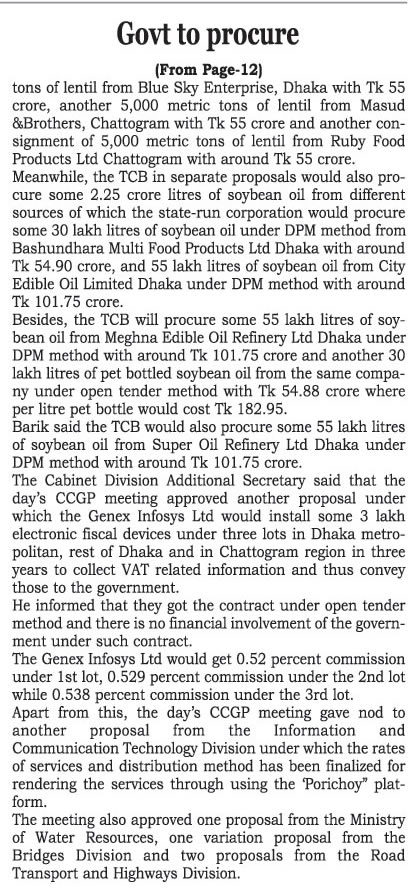 Govt to procure

(From Page-12)

tons of lentil from Blue Sky Enterprise, Dhaka with Tk 55 crore, another 5,000 metric tons of lentil from Masud &Brothers, Chattogram with Tk 55 crore and another consignment of 5,000 metric tons of lentil from Ruby Food Products Ltd Chattogram with around Tk 55 crore.

Meanwhile, the TCB in separate proposals would also procure some 2.25 crore litres of soybean oil from different sources of which the state-run corporation would procure some 30 lakh litres of soybean oil under DPM method from Bashundhara Multi Food Products Ltd Dhaka with around Tk 54.90 crore, and 55 lakh litres of soybean oil from City Edible Oil Limited Dhaka under DPM method with around Tk 101.75 crore.

Besides, the TCB will procure some 55 lakh litres of soybean oil from Meghna Edible Oil Refinery Ltd Dhaka under DPM method with around Tk 101.75 crore and another 30 lakh litres of pet bottled soybean oil from the same company under open tender method with Tk 54.88 crore where per litre pet bottle would cost Tk 182.95.

Barik said the TCB would also procure some 55 lakh litres of soybean oil from Super Oil Refinery Ltd Dhaka under DPM method with around Tk 101.75 crore.

The Cabinet Division Additional Secretary said that the day's CCGP meeting approved another proposal under which the Genex Infosys Ltd would install some 3 lakh electronic fiscal devices under three lots in Dhaka metropolitan, rest of Dhaka and in Chattogram region in three years to collect VAT related information and thus convey those to the government.

He informed that they got the contract under open tender method and there is no financial involvement of the government under such contract.

The Genex Infosys Ltd would get 0.52 percent commission under 1st lot, 0.529 percent commission under the 2nd lot while 0.538 percent commission under the 3rd lot.

Apart from this, the day's CCGP meeting gave nod to another proposal from the Information and Communication Technology Division under which the rates of services and distribution method has been finalized for rendering the services through using the 'Porichoy" platform.

The meeting also approved one proposal from the Ministry of Water Resources, one variation proposal from the Bridges Division and two proposals from the Road Transport and Highways Division.